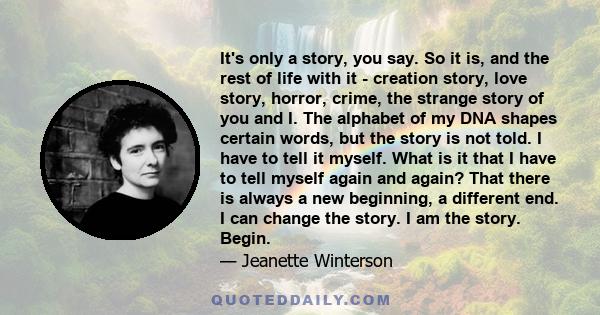 It's only a story, you say. So it is, and the rest of life with it - creation story, love story, horror, crime, the strange story of you and I. The alphabet of my DNA shapes certain words, but the story is not told. I have to tell it myself. What is it that I have to tell myself again and again? That there is always a new beginning, a different end. I can change the story. I am the story. Begin.

— Jeanette Winterson

QUOTEDDAILY.COM